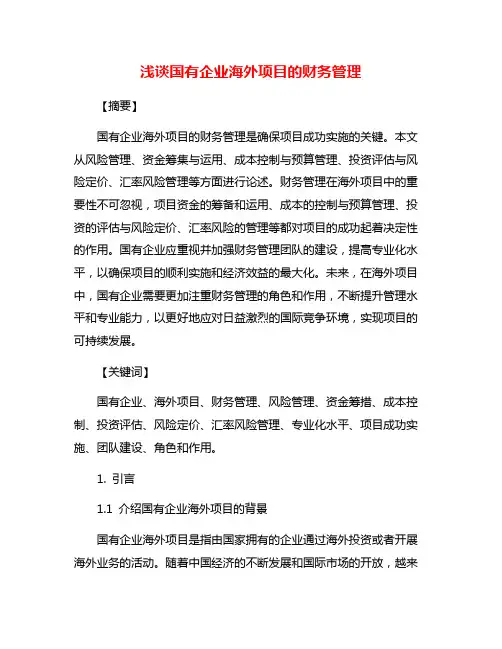 浅谈国有企业海外项目的财务管理

【摘要】

国有企业海外项目的财务管理是确保项目成功实施的关键。本文从风险管理、资金筹集与运用、成本控制与预算管理、投资评估与风险定价、汇率风险管理等方面进行论述。财务管理在海外项目中的重要性不可忽视，项目资金的筹备和运用、成本的控制与预算管理、投资的评估与风险定价、汇率风险的管理等都对项目的成功起着决定性的作用。国有企业应重视并加强财务管理团队的建设，提高专业化水平，以确保项目的顺利实施和经济效益的最大化。未来，在海外项目中，国有企业需要更加注重财务管理的角色和作用，不断提升管理水平和专业能力，以更好地应对日益激烈的国际竞争环境，实现项目的可持续发展。

【关键词】

国有企业、海外项目、财务管理、风险管理、资金筹措、成本控制、投资评估、风险定价、汇率风险管理、专业化水平、项目成功实施、团队建设、角色和作用。

1. 引言

1.1 介绍国有企业海外项目的背景

国有企业海外项目是指由国家拥有的企业通过海外投资或者开展海外业务的活动。随着中国经济的不断发展和国际市场的开放，越来